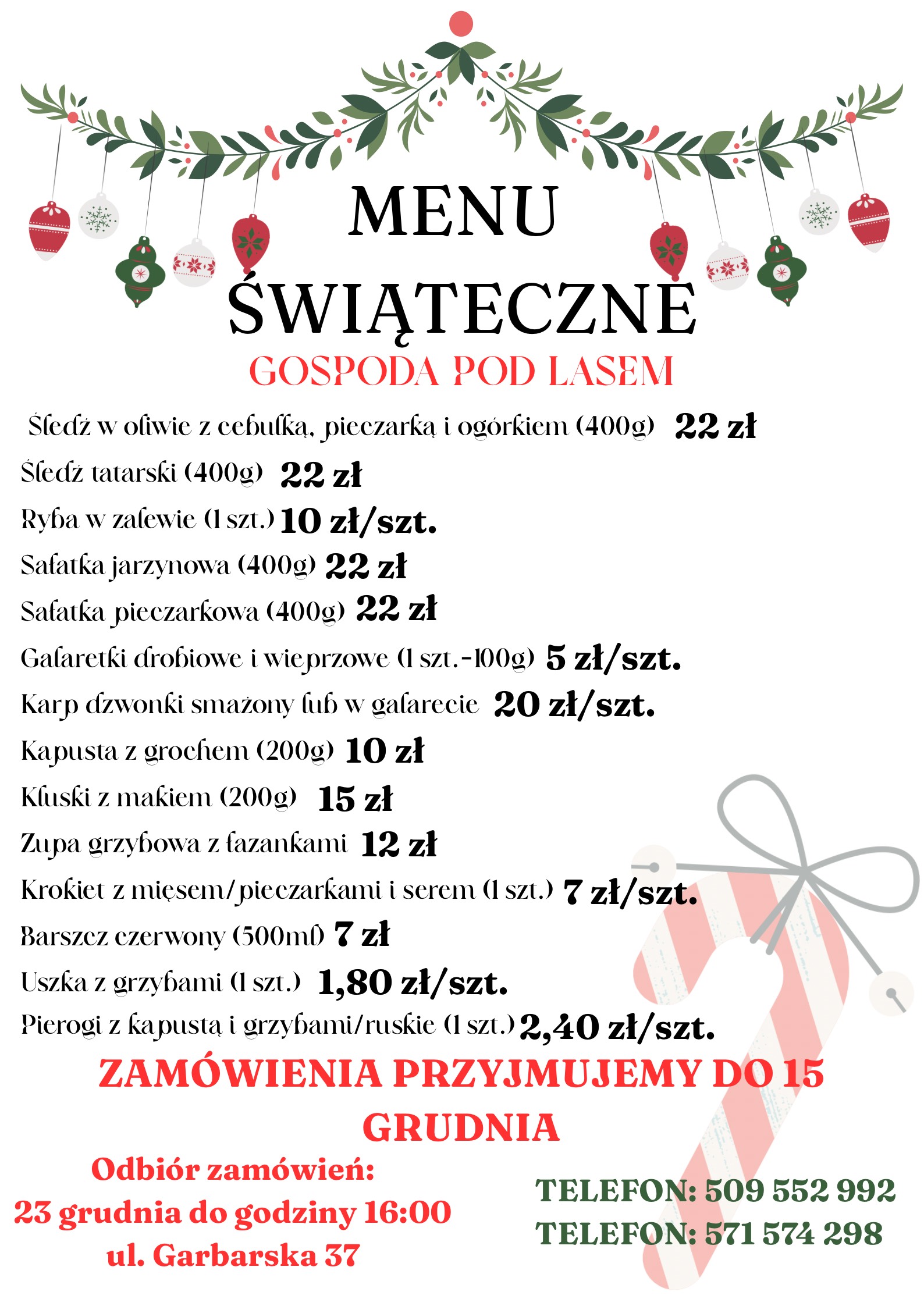 MENU
ŚWIĄTECZNE

GOSPODA POD LASEM

Śledź w oliwie z cebulką, pieczarką i ogórkiem (400g) 22 zł

Śledź tatarski (400g) 22 zł

Ryba w zalewie (1 szt.) 10 zł/szt.

Sałatka jarzynowa (400g) 22 zł

Sałatka pieczarkowa (400g) 22 zł

Galaretki drobiowe i wieprzowe (1 szt.-100g) 5 zł/szt.

Karp dzwonki smażony lub w galarecie 20 zł/szt.

Kapusta z grochem (200g) 10 zł

Kluski z makiem (200g) 15 zł

Zupa grzybowa z łazankami 12 zł

Krokiet z mięsem/pieczarkami i serem (1 szt.) 7 zł/szt.

Barszcz czerwony (500ml) 7 zł

Uszka z grzybami (1 szt.) 1,80 zł/szt.

Pierogi z kapustą i grzybami/ruskie (1 szt.) 2,40 zł/szt.

ZAMÓWIENIA PRZYJMUJEMY DO 15 GRUDNIA

Odbiór zamówień:
23 grudnia do godziny 16:00
ul. Garbarska 37

TELEFON: 509 552 992
TELEFON: 571 574 298